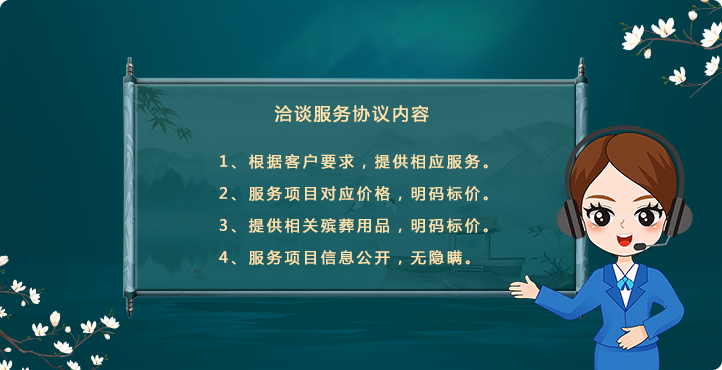 洽谈服务协议内容

1、根据客户要求，提供相应服务。

2、服务项目对应价格，明码标价。

3、提供相关殡葬用品，明码标价。

4、服务项目信息公开，无隐瞒。